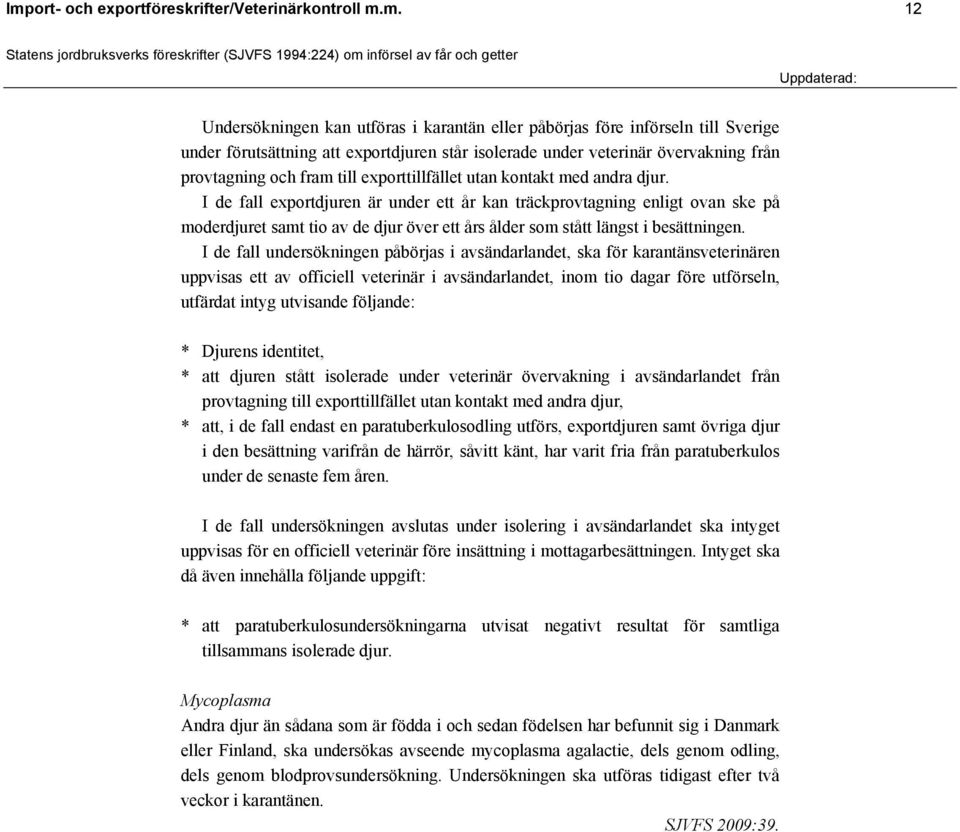 Import- och exportföreskrifter/Veterinärkontroll m.m. 12

Statens jordbruksverks föreskrifter (SJVFS 1994:224) om införsel av får och getter

Uppdaterad:

Undersökningen kan utföras i karantän eller påbörjas före införseln till Sverige under förutsättning att exportdjuren står isolerade under veterinär övervakning från provtagning och fram till exporttillfället utan kontakt med andra djur.

I de fall exportdjuren är under ett år kan träckprovtagning enligt ovan ske på moderdjuret samt tio av de djur över ett års ålder som stått längst i besättningen.

I de fall undersökningen påbörjas i avsändarlandet, ska för karantänsveterinären uppvisas ett av officiell veterinär i avsändarlandet, inom tio dagar före utförseln, utfärdat intyg utvisande följande:

* Djurens identitet,
* att djuren stått isolerade under veterinär övervakning i avsändarlandet från provtagning till exporttillfället utan kontakt med andra djur,
* att, i de fall endast en paratuberkulosodling utförs, exportdjuren samt övriga djur i den besättning varifrån de härrör, såvitt känt, har varit fria från paratuberkulos under de senaste fem åren.

I de fall undersökningen avslutas under isolering i avsändarlandet ska intyget uppvisas för en officiell veterinär före insättning i mottagarbesättningen. Intyget ska då även innehålla följande uppgift:

* att paratuberkulosundersökningarna utvisat negativt resultat för samtliga tillsammans isolerade djur.

Mycoplasma
Andra djur än sådana som är födda i och sedan födelsen har befunnit sig i Danmark eller Finland, ska undersökas avseende mycoplasma agalactie, dels genom odling, dels genom blodprovsundersökning. Undersökningen ska utföras tidigast efter två veckor i karantänen.

SJVFS 2009:39.